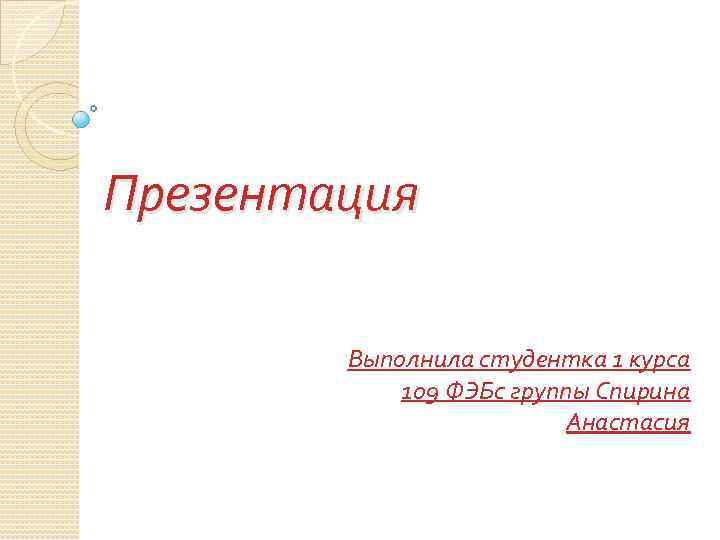 Презентация

Выполнила студентка 1 курса 109 ФЭБс группы Спирина Анастасия